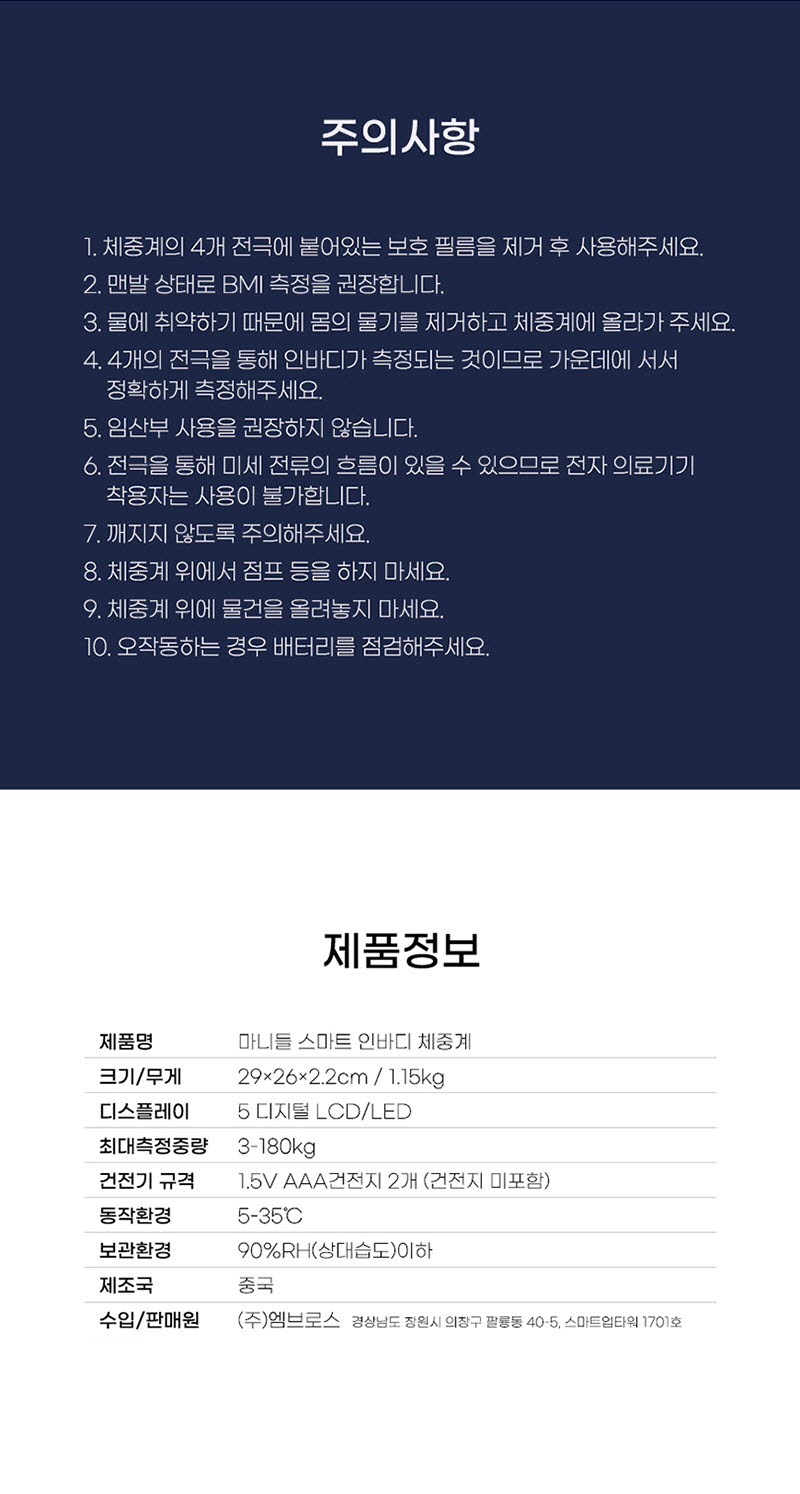 주의사항

1. 체중계의 4개 전극에 붙어있는 보호 필름을 제거 후 사용해주세요.
2. 맨발 상태로 BMI 측정을 권장합니다.
3. 물에 취약하기 때문에 몸의 물기를 제거하고 체중계에 올라가 주세요.
4. 4개의 전극을 통해 인바디가 측정되는 것이므로 가운데에 서서 정확하게 측정해주세요.
5. 임산부 사용을 권장하지 않습니다.
6. 전극을 통해 미세 전류의 흐름이 있을 수 있으므로 전자 의료기기 착용자는 사용이 불가합니다.
7. 깨지지 않도록 주의해주세요.
8. 체중계 위에서 점프 등을 하지 마세요.
9. 체중계 위에 물건을 올려놓지 마세요.
10. 오작동하는 경우 배터리를 점검해주세요.

제품정보

제품명 마니들 스마트 인바디 체중계
크기/무게 29×26×2.2cm / 1.15kg
디스플레이 5 디지털 LCD/LED
최대측정중량 3-180kg
건전기 규격 1.5V AAA건전지 2개 (건전지 미포함)
동작환경 5-35℃
보관환경 90%RH(상대습도)이하
제조국 중국
수입/판매원 (주)엠브로스 경상남도 창원시 의창구 팔룡동 40-5, 스마트업타워 1701호